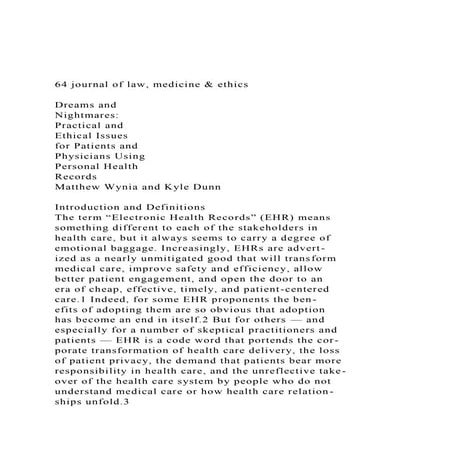 64 journal of law, medicine & ethics

Dreams and Nightmares: Practical and Ethical Issues for Patients and Physicians Using Personal Health Records
Matthew Wynia and Kyle Dunn

Introduction and Definitions
The term “Electronic Health Records” (EHR) means something different to each of the stakeholders in health care, but it always seems to carry a degree of emotional baggage. Increasingly, EHRs are advertized as a nearly unmitigated good that will transform medical care, improve safety and efficiency, allow better patient engagement, and open the door to an era of cheap, effective, timely, and patient-centered care.1 Indeed, for some EHR proponents the benefits of adopting them are so obvious that adoption has become an end in itself.2 But for others — and especially for a number of skeptical practitioners and patients — EHR is a code word that portends the corporate transformation of health care delivery, the loss of patient privacy, the demand that patients bear more responsibility in health care, and the unreflective takeover of the health care system by people who do not understand medical care or how health care relationships unfold.3